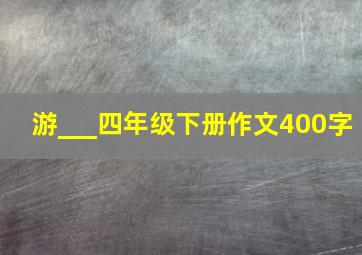 游___四年级下册作文400字